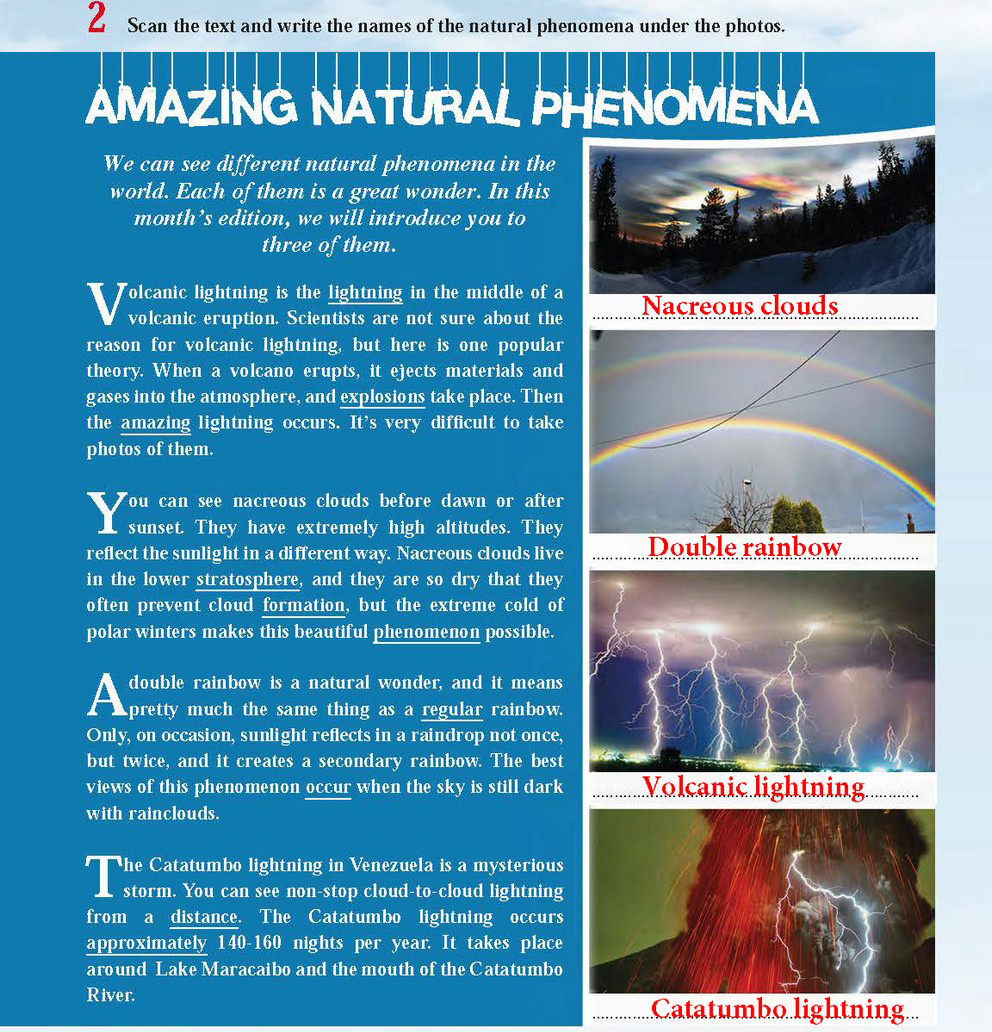 2 Scan the text and write the names of the natural phenomena under the photos.

AMAZING NATURAL PHENOMENA

We can see different natural phenomena in the world. Each of them is a great wonder. In this month's edition, we will introduce you to three of them.

Volcanic lightning is the lightning in the middle of a volcanic eruption. Scientists are not sure about the reason for volcanic lightning, but here is one popular theory. When a volcano erupts, it ejects materials and gases into the atmosphere, and explosions take place. Then the amazing lightning occurs. It's very difficult to take photos of them.

You can see nacreous clouds before dawn or after sunset. They have extremely high altitudes. They reflect the sunlight in a different way. Nacreous clouds live in the lower stratosphere, and they are so dry that they often prevent cloud formation, but the extreme cold of polar winters makes this beautiful phenomenon possible.

A double rainbow is a natural wonder, and it means pretty much the same thing as a regular rainbow. Only, on occasion, sunlight reflects in a raindrop not once, but twice, and it creates a secondary rainbow. The best views of this phenomenon occur when the sky is still dark with rainclouds.

The Catatumbo lightning in Venezuela is a mysterious storm. You can see non-stop cloud-to-cloud lightning from a distance. The Catatumbo lightning occurs approximately 140-160 nights per year. It takes place around Lake Maracaibo and the mouth of the Catatumbo River.

Nacreous clouds

Double rainbow

Volcanic lightning

Catatumbo lightning